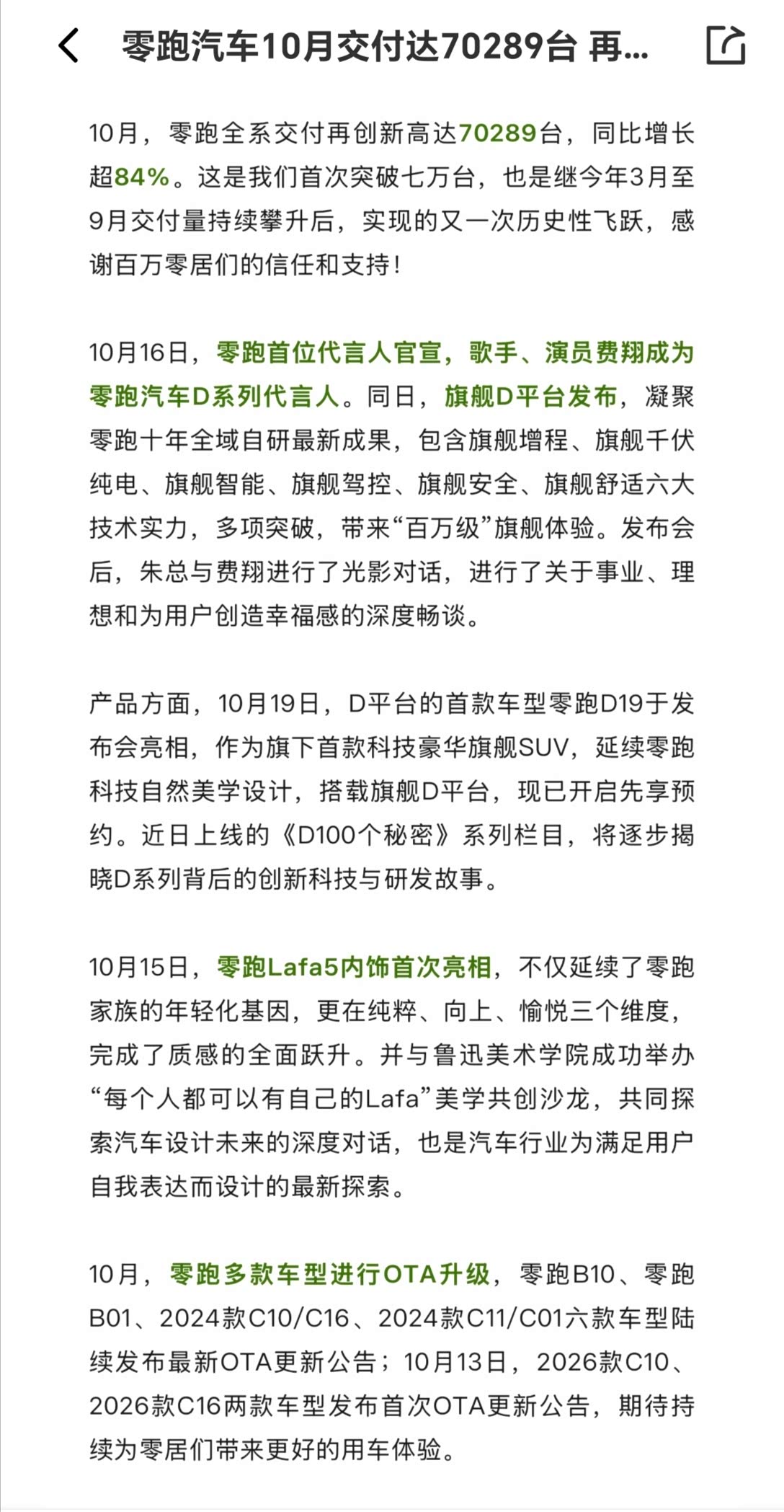 零跑汽车10月交付达70289台 再...

10月，零跑全系交付再创新高达70289台，同比增长超84%。这是我们首次突破七万台，也是继今年3月至9月交付量持续攀升后，实现的又一次历史性飞跃，感谢百万零居们的信任和支持！

10月16日，零跑首位代言人官宣，歌手、演员费翔成为零跑汽车D系列代言人。同日，旗舰D平台发布，凝聚零跑十年全域自研最新成果，包含旗舰增程、旗舰千伏纯电、旗舰智能、旗舰驾控、旗舰安全、旗舰舒适六大技术实力，多项突破，带来“百万级”旗舰体验。发布会后，朱总与费翔进行了光影对话，进行了关于事业、理想和为用户创造幸福感的深度畅谈。

产品方面，10月19日，D平台的首款车型零跑D19于发布会亮相，作为旗下首款科技豪华旗舰SUV，延续零跑科技自然美学设计，搭载旗舰D平台，现已开启先享预约。近日上线的《D100个秘密》系列栏目，将逐步揭晓D系列背后的创新科技与研发故事。

10月15日，零跑Lafa5内饰首次亮相，不仅延续了零跑家族的年轻化基因，更在纯粹、向上、愉悦三个维度，完成了质感的全面跃升。并与鲁迅美术学院成功举办“每个人都可以有自己的Lafa”美学共创沙龙，共同探索汽车设计未来的深度对话，也是汽车行业为满足用户自我表达而设计的最新探索。

10月，零跑多款车型进行OTA升级，零跑B10、零跑B01、2024款C10/C16、2024款C11/C01六款车型陆续发布最新OTA更新公告；10月13日，2026款C10、2026款C16两款车型发布首次OTA更新公告，期待持续为零居们带来更好的用车体验。